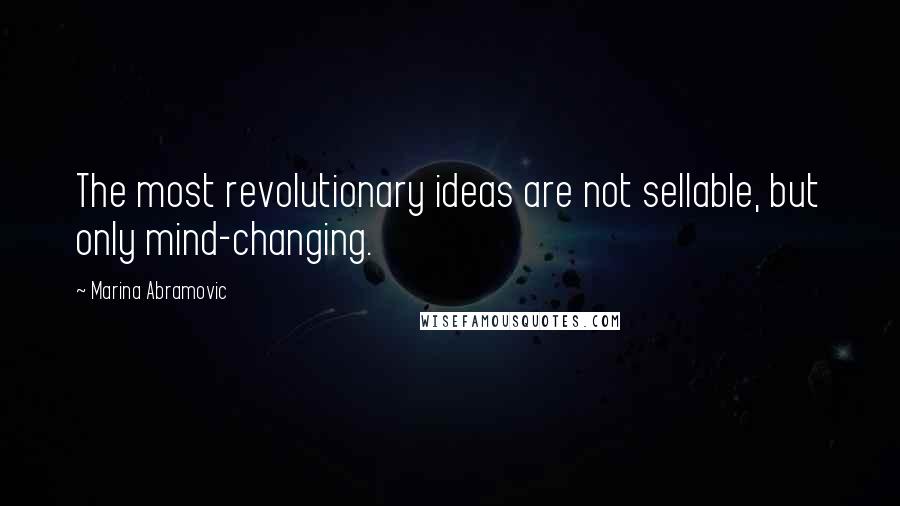 The most revolutionary ideas are not sellable, but only mind-changing.

~ Marina Abramovic

WISEFAMOUSQUOTES.COM